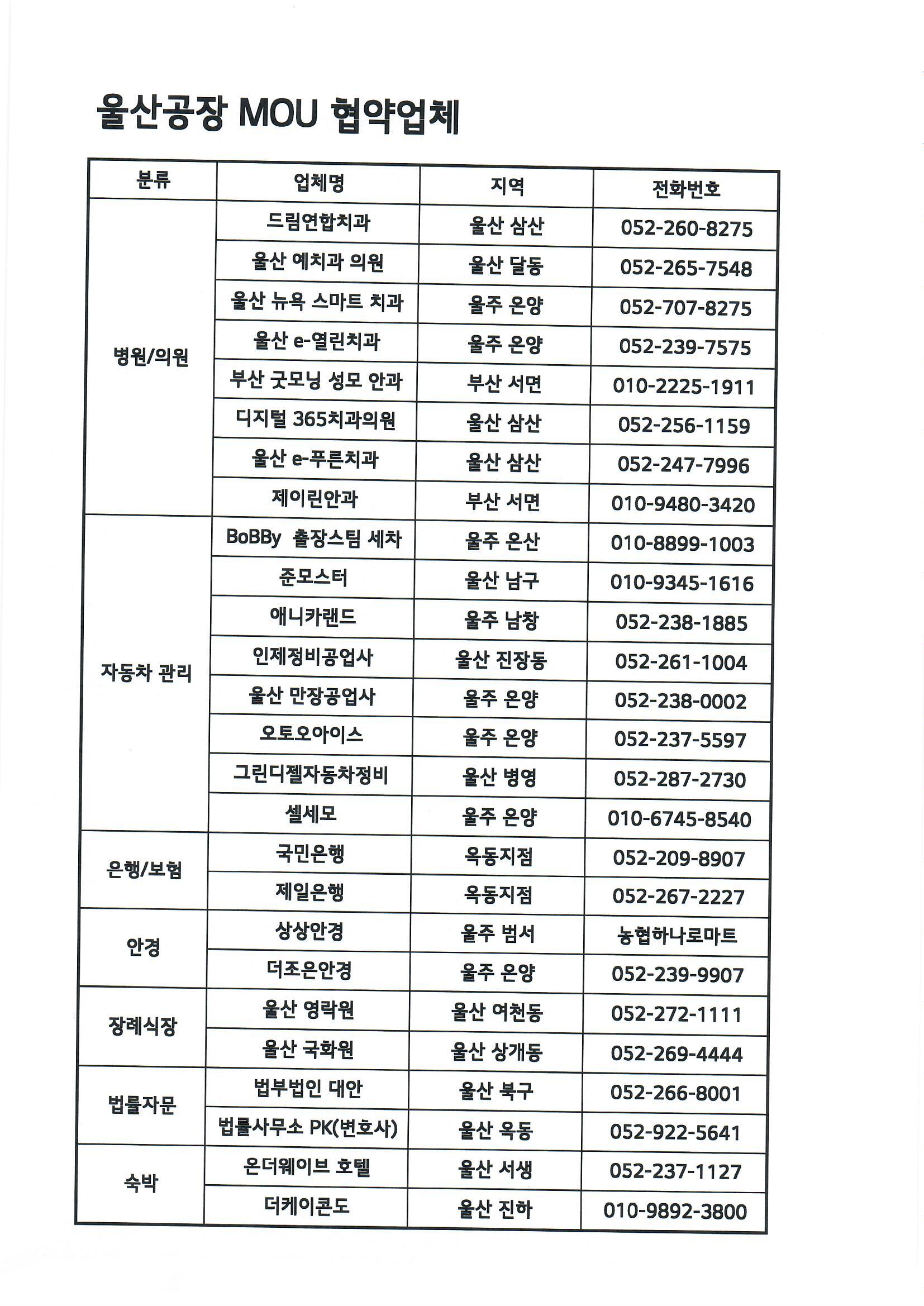 울산공장 MOU 협약업체

| 분류 | 업체명 | 지역 | 전화번호 |
|---|---|---|---|
| 병원/의원 | 드림연합치과 | 울산 삼산 | 052-260-8275 |
| | 울산 예치과 의원 | 울산 달동 | 052-265-7548 |
| | 울산 뉴욕 스마트 치과 | 울주 온양 | 052-707-8275 |
| | 울산 e-열린치과 | 울주 온양 | 052-239-7575 |
| | 부산 굿모닝 성모 안과 | 부산 서면 | 010-2225-1911 |
| | 디지털 365치과의원 | 울산 삼산 | 052-256-1159 |
| | 울산 e-푸른치과 | 울산 삼산 | 052-247-7996 |
| | 제이린안과 | 부산 서면 | 010-9480-3420 |
| 자동차 관리 | BoBBy 출장스팀 세차 | 울주 온산 | 010-8899-1003 |
| | 준모스터 | 울산 남구 | 010-9345-1616 |
| | 애니카랜드 | 울주 남창 | 052-238-1885 |
| | 인제정비공업사 | 울산 진장동 | 052-261-1004 |
| | 울산 만장공업사 | 울주 온양 | 052-238-0002 |
| | 오토오아이스 | 울주 온양 | 052-237-5597 |
| | 그린디젤자동차정비 | 울산 병영 | 052-287-2730 |
| | 셀세모 | 울주 온양 | 010-6745-8540 |
| 은행/보험 | 국민은행 | 옥동지점 | 052-209-8907 |
| | 제일은행 | 옥동지점 | 052-267-2227 |
| 안경 | 상상안경 | 울주 범서 | 농협하나로마트 |
| | 더조은안경 | 울주 온양 | 052-239-9907 |
| 장례식장 | 울산 영락원 | 울산 여천동 | 052-272-1111 |
| | 울산 국화원 | 울산 상개동 | 052-269-4444 |
| 법률자문 | 법부법인 대안 | 울산 북구 | 052-266-8001 |
| | 법률사무소 PK(변호사) | 울산 옥동 | 052-922-5641 |
| 숙박 | 온더웨이브 호텔 | 울산 서생 | 052-237-1127 |
| | 더케이콘도 | 울산 진하 | 010-9892-3800 |